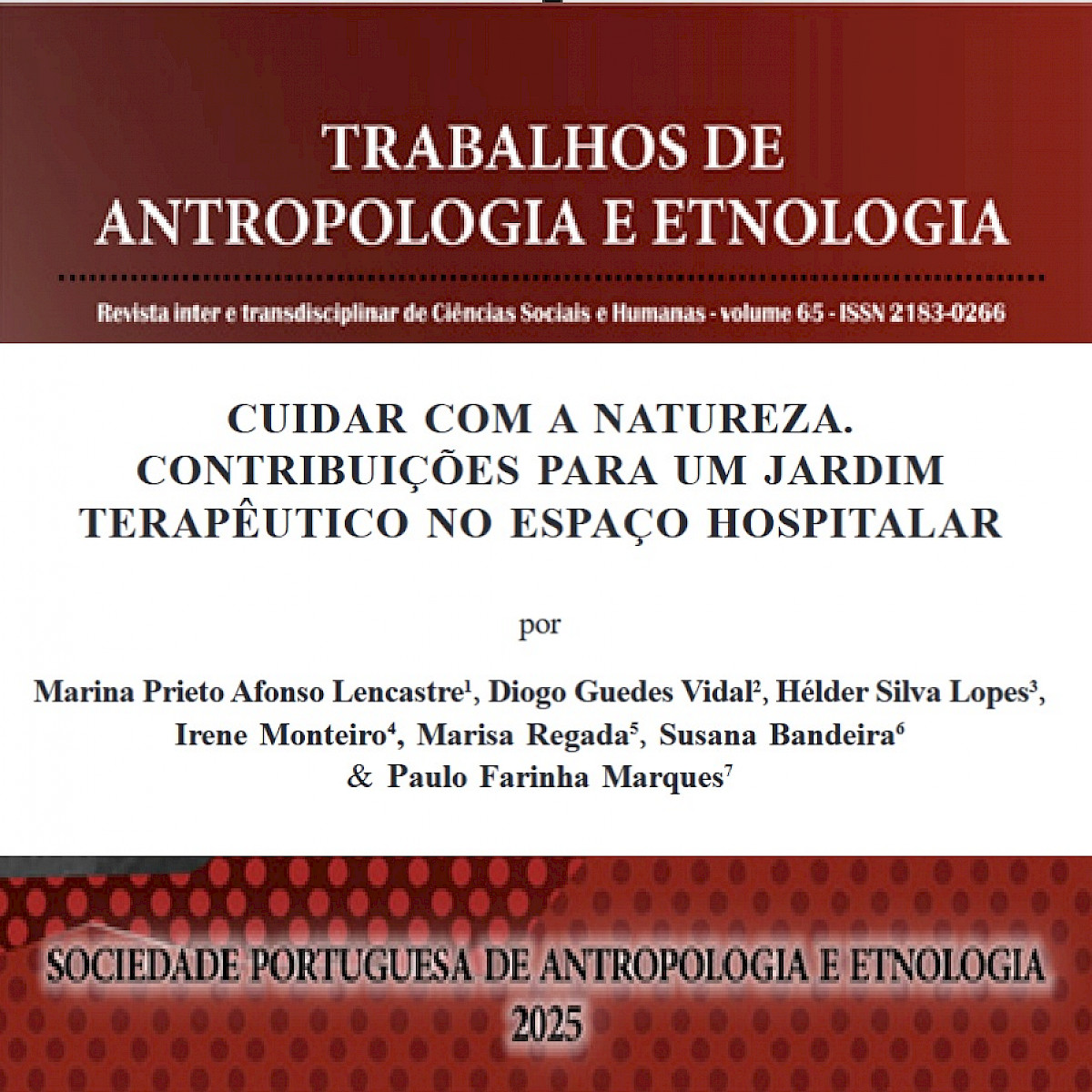 TRABALHOS DE ANTROPOLOGIA E ETNOLOGIA

Revista inter e transdisciplinar de Ciências Sociais e Humanas - volume 65 - ISSN 2183-0266

CUIDAR COM A NATUREZA. CONTRIBUIÇÕES PARA UM JARDIM TERAPÊUTICO NO ESPAÇO HOSPITALAR

por

Marina Prieto Afonso Lencastre$^1$, Diogo Guedes Vidal$^2$, Hélder Silva Lopes$^3$, Irene Monteiro$^4$, Marisa Regada$^5$, Susana Bandeira$^6$ & Paulo Farinha Marques$^7$

SOCIEDADE PORTUGUESA DE ANTROPOLOGIA E ETNOLOGIA
2025